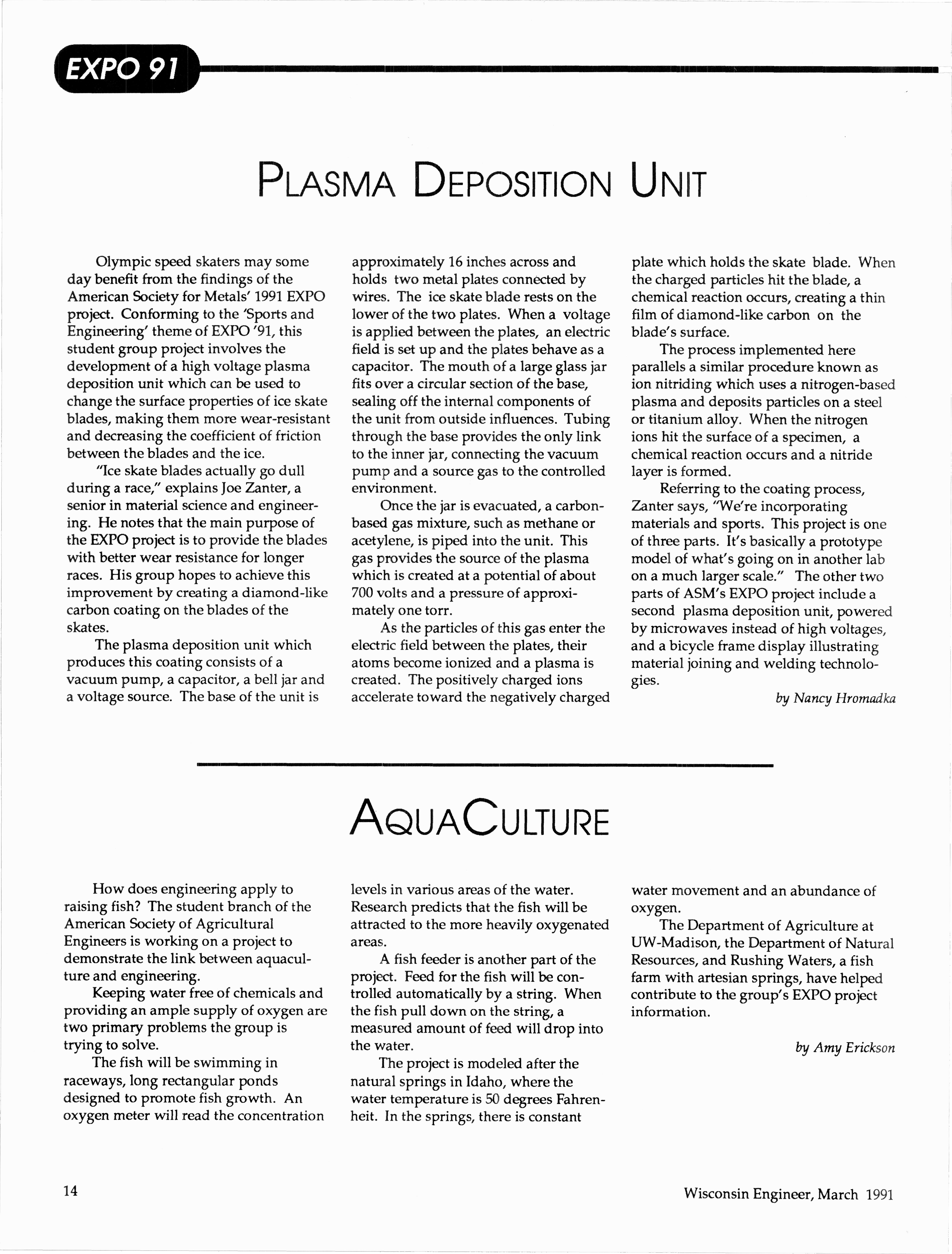 EXPO 91

PLASMA DEPOSITION UNIT

Olympic speed skaters may some day benefit from the findings of the American Society for Metals' 1991 EXPO project. Conforming to the 'Sports and Engineering' theme of EXPO '91, this student group project involves the development of a high voltage plasma deposition unit which can be used to change the surface properties of ice skate blades, making them more wear-resistant and decreasing the coefficient of friction between the blades and the ice.

"Ice skate blades actually go dull during a race," explains Joe Zanter, a senior in material science and engineering. He notes that the main purpose of the EXPO project is to provide the blades with better wear resistance for longer races. His group hopes to achieve this improvement by creating a diamond-like carbon coating on the blades of the skates.

The plasma deposition unit which produces this coating consists of a vacuum pump, a capacitor, a bell jar and a voltage source. The base of the unit is approximately 16 inches across and holds two metal plates connected by wires. The ice skate blade rests on the lower of the two plates. When a voltage is applied between the plates, an electric field is set up and the plates behave as a capacitor. The mouth of a large glass jar fits over a circular section of the base, sealing off the internal components of the unit from outside influences. Tubing through the base provides the only link to the inner jar, connecting the vacuum pump and a source gas to the controlled environment.

Once the jar is evacuated, a carbon-based gas mixture, such as methane or acetylene, is piped into the unit. This gas provides the source of the plasma which is created at a potential of about 700 volts and a pressure of approximately one torr.

As the particles of this gas enter the electric field between the plates, their atoms become ionized and a plasma is created. The positively charged ions accelerate toward the negatively charged plate which holds the skate blade. When the charged particles hit the blade, a chemical reaction occurs, creating a thin film of diamond-like carbon on the blade's surface.

The process implemented here parallels a similar procedure known as ion nitriding which uses a nitrogen-based plasma and deposits particles on a steel or titanium alloy. When the nitrogen ions hit the surface of a specimen, a chemical reaction occurs and a nitride layer is formed.

Referring to the coating process, Zanter says, "We're incorporating materials and sports. This project is one of three parts. It's basically a prototype model of what's going on in another lab on a much larger scale." The other two parts of ASM's EXPO project include a second plasma deposition unit, powered by microwaves instead of high voltages, and a bicycle frame display illustrating material joining and welding technologies.

by Nancy Hromadka

AQUACULTURE

How does engineering apply to raising fish? The student branch of the American Society of Agricultural Engineers is working on a project to demonstrate the link between aquaculture and engineering.

Keeping water free of chemicals and providing an ample supply of oxygen are two primary problems the group is trying to solve.

The fish will be swimming in raceways, long rectangular ponds designed to promote fish growth. An oxygen meter will read the concentration levels in various areas of the water. Research predicts that the fish will be attracted to the more heavily oxygenated areas.

A fish feeder is another part of the project. Feed for the fish will be controlled automatically by a string. When the fish pull down on the string, a measured amount of feed will drop into the water.

The project is modeled after the natural springs in Idaho, where the water temperature is 50 degrees Fahrenheit. In the springs, there is constant water movement and an abundance of oxygen.

The Department of Agriculture at UW-Madison, the Department of Natural Resources, and Rushing Waters, a fish farm with artesian springs, have helped contribute to the group's EXPO project information.

by Amy Erickson

14

Wisconsin Engineer, March 1991